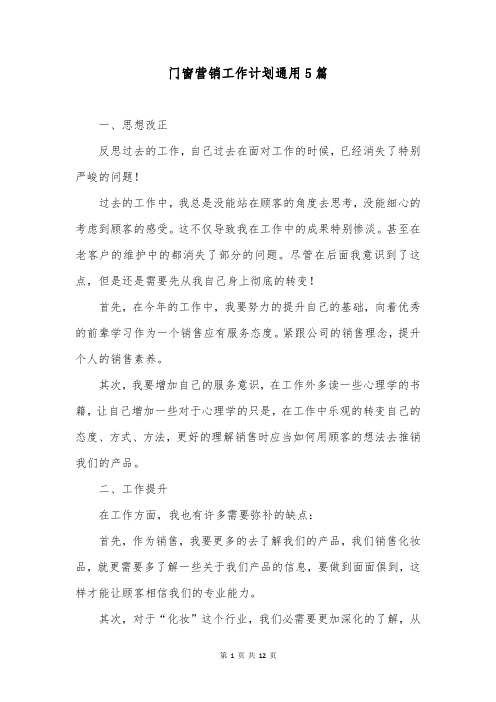 门窗营销工作计划通用5篇

一、思想改正

反思过去的工作，自己过去在面对工作的时候，已经消失了特别严峻的问题！

过去的工作中，我总是没能站在顾客的角度去思考，没能细心的考虑到顾客的感受。这不仅导致我在工作中的成果特别惨淡。甚至在老客户的维护中的都消失了部分的问题。尽管在后面我意识到了这点，但是还是需要先从我自己身上彻底的转变！

首先，在今年的工作中，我要努力的提升自己的基础，向着优秀的前辈学习作为一个销售应有服务态度。紧跟公司的销售理念，提升个人的销售素养。

其次，我要增加自己的服务意识，在工作外多读一些心理学的书籍，让自己增加一些对于心理学的只是，在工作中乐观的转变自己的态度、方式、方法，更好的理解销售时应当如何用顾客的想法去推销我们的产品。

二、工作提升

在工作方面，我也有许多需要弥补的缺点：

首先，作为销售，我要更多的去了解我们的产品，我们销售化妆品，就更需要多了解一些关于我们产品的信息，要做到面面俱到，这样才能让顾客相信我们的专业能力。

其次，对于“化妆”这个行业，我们必需要更加深化的了解，从

第 1 页 共 12 页